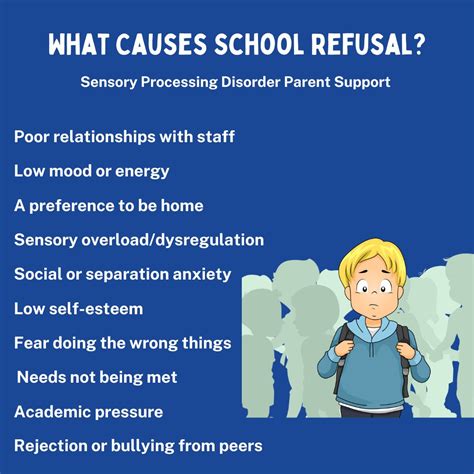 WHAT CAUSES SCHOOL REFUSAL?

Sensory Processing Disorder Parent Support

Poor relationships with staff

Low mood or energy

A preference to be home

Sensory overload/dysregulation

Social or separation anxiety

Low self-esteem

Fear doing the wrong things

Needs not being met

Academic pressure

Rejection or bullying from peers